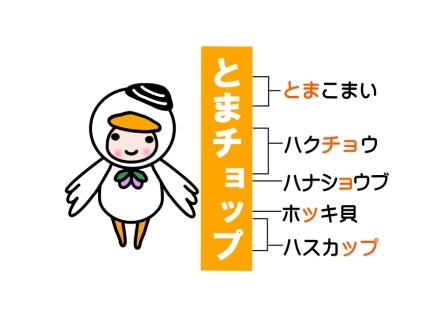 とまチョップ

とまこまい

ハクチョウ

ハナショウブ

ホッキ貝

ハスカップ